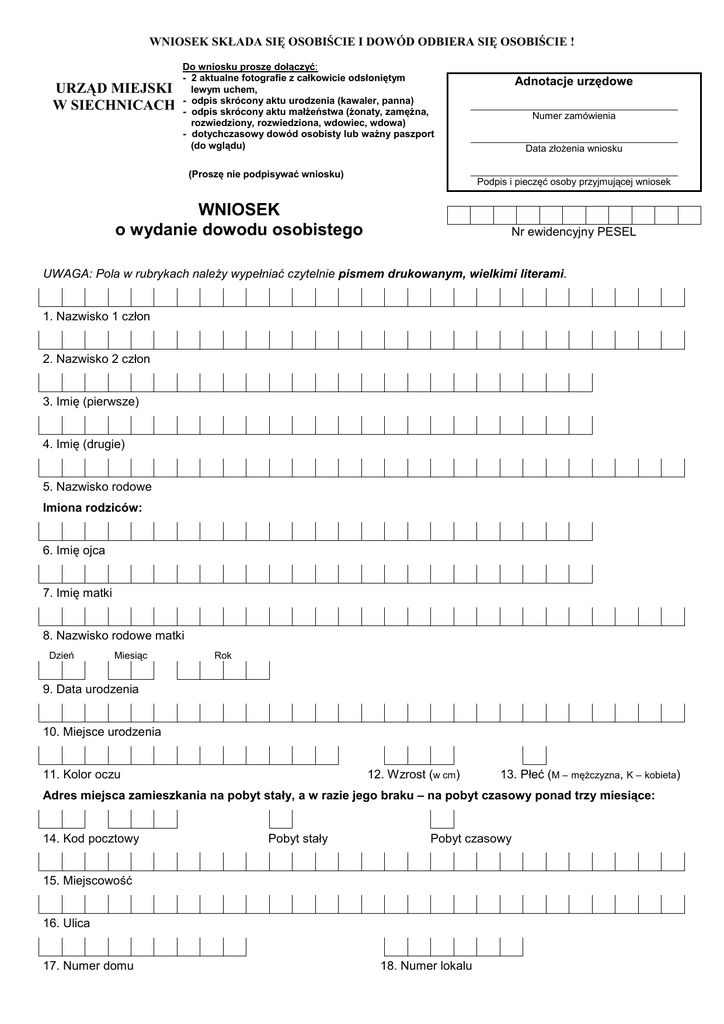 WNIOSEK SKŁADA SIĘ OSOBIŚCIE I DOWÓD ODBIERA SIĘ OSOBIŚCIE !

URZĄD MIEJSKI W SIECHNICACH

Do wniosku proszę dołączyć:
- 2 aktualne fotografie z całkowicie odsłoniętym lewym uchem,
- odpis skrócony aktu urodzenia (kawaler, panna)
- odpis skrócony aktu małżeństwa (żonaty, zamężna, rozwiedziony, rozwiedziona, wdowiec, wdowa)
- dotychczasowy dowód osobisty lub ważny paszport (do wglądu)

(Proszę nie podpisywać wniosku)

Adnotacje urzędowe

Numer zamówienia

Data złożenia wniosku

Podpis i pieczęć osoby przyjmującej wniosek

WNIOSEK
o wydanie dowodu osobistego

Nr ewidencyjny PESEL

UWAGA: Pola w rubrykach należy wypełniać czytelnie pismem drukowanym, wielkimi literami.

1. Nazwisko 1 człon

2. Nazwisko 2 człon

3. Imię (pierwsze)

4. Imię (drugie)

5. Nazwisko rodowe

Imiona rodziców:

6. Imię ojca

7. Imię matki

8. Nazwisko rodowe matki

Dzień Miesiąc Rok

9. Data urodzenia

10. Miejsce urodzenia

11. Kolor oczu

12. Wzrost (w cm)

13. Płeć (M – mężczyzna, K – kobieta)

Adres miejsca zamieszkania na pobyt stały, a w razie jego braku – na pobyt czasowy ponad trzy miesiące:

14. Kod pocztowy

Pobyt stały

Pobyt czasowy

15. Miejscowość

16. Ulica

17. Numer domu

18. Numer lokalu